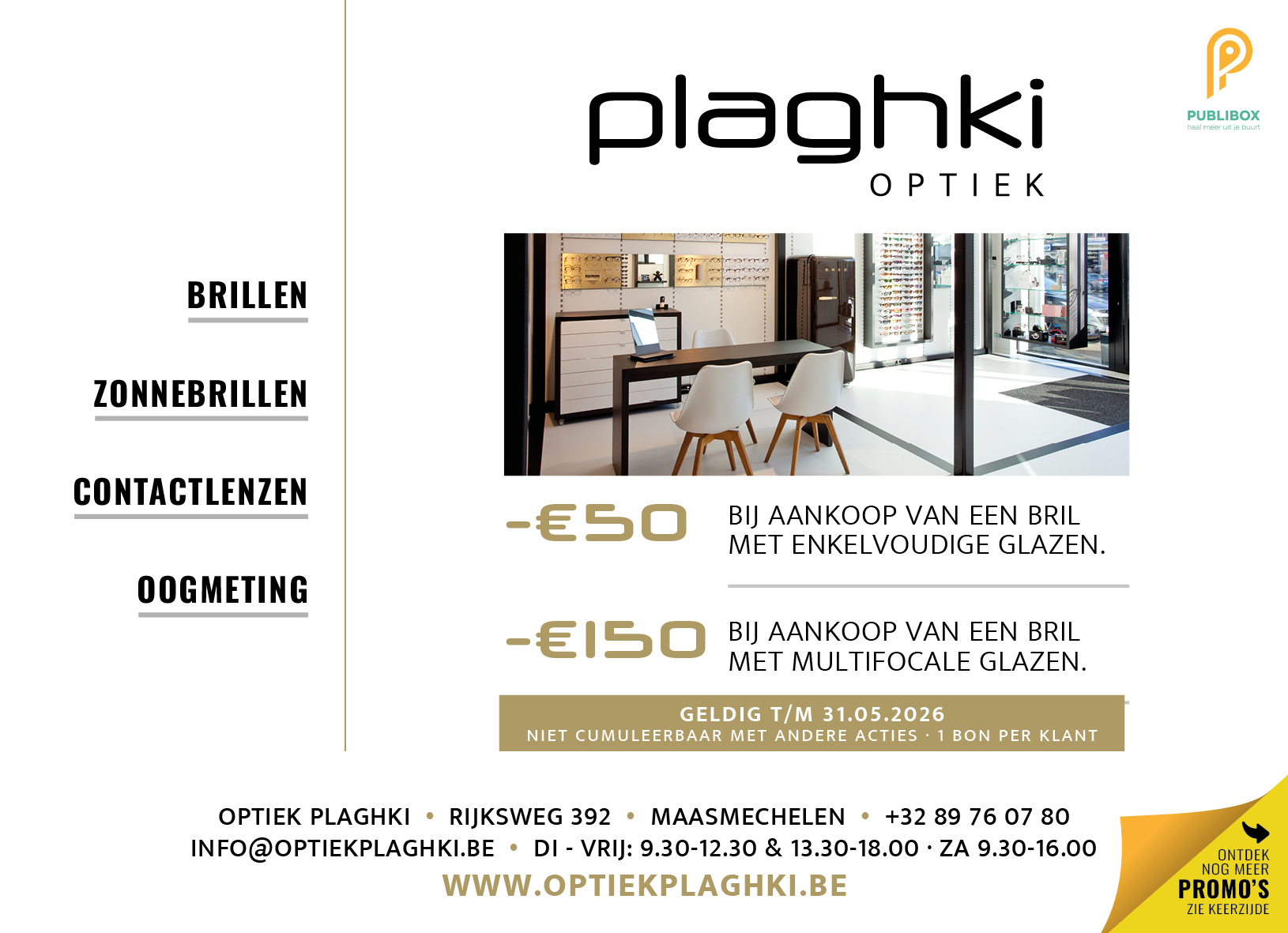 PUBLIBOX
haal meer uit je buurt

plaghki
OPTIEK

BRILLEN

ZONNEBRILLEN

CONTACTLENZEN

OOGMETING

-€50 BIJ AANKOOP VAN EEN BRIL MET ENKELVOUDIGE GLAZEN.

-€150 BIJ AANKOOP VAN EEN BRIL MET MULTIFOCALE GLAZEN.

GELDIG T/M 31.05.2026
NIET CUMULEERBAAR MET ANDERE ACTIES · 1 BON PER KLANT

OPTIEK PLAGHKI • RIJKSWEG 392 • MAASMECHELEN • +32 89 76 07 80
INFO@OPTIEKPLAGHKI.BE • DI - VRIJ: 9.30-12.30 & 13.30-18.00 · ZA 9.30-16.00
WWW.OPTIEKPLAGHKI.BE

ONTDEK
NOG MEER
PROMO'S
ZIE KEERZIJDE